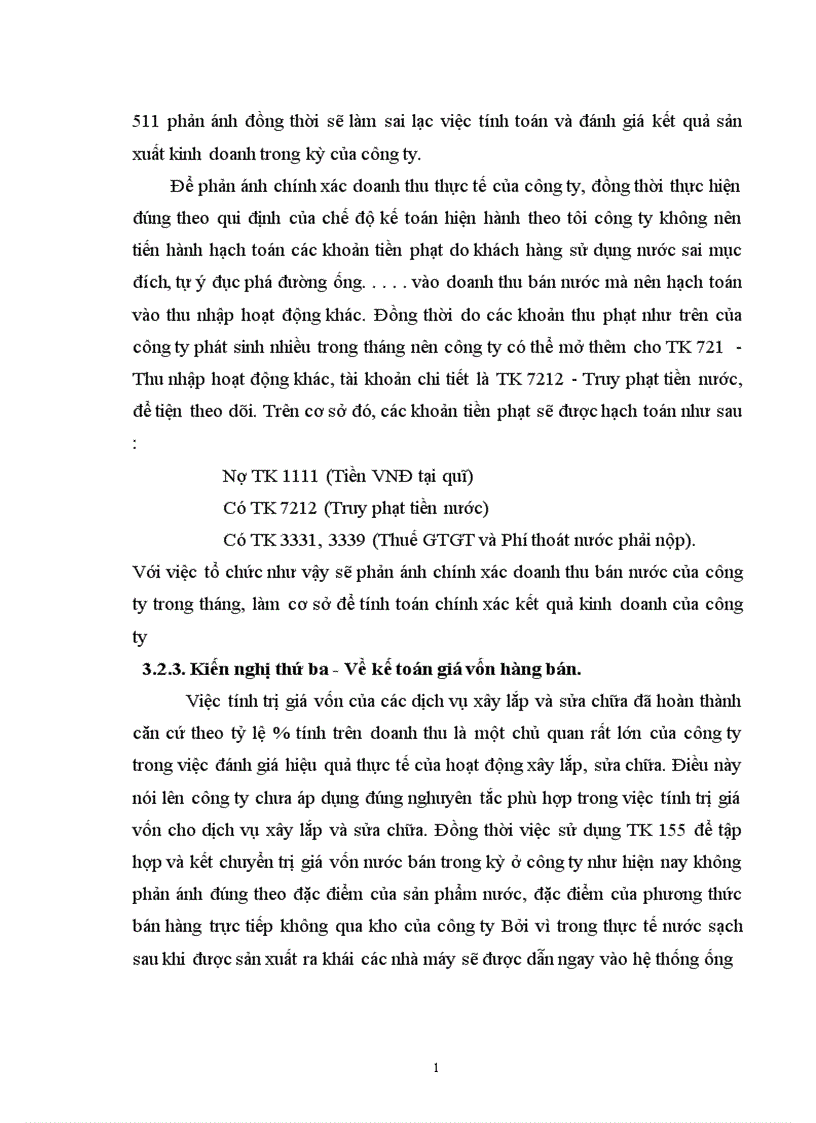 511 phản ánh đồng thời sẽ làm sai lạc việc tính toán và đánh giá kết quả sản xuất kinh doanh trong kỳ của công ty.

Để phản ánh chính xác doanh thu thực tế của công ty, đồng thời thực hiện đúng theo qui định của chế độ kế toán hiện hành theo tôi công ty không nên tiến hành hạch toán các khoản tiền phạt do khách hàng sử dụng nước sai mục đích, tự ý đục phá đường ống. . . . . vào doanh thu bán nước mà nên hạch toán vào thu nhập hoạt động khác. Đồng thời do các khoản thu phạt như trên của công ty phát sinh nhiều trong tháng nên công ty có thể mở thêm cho TK 721 - Thu nhập hoạt động khác, tài khoản chi tiết là TK 7212 - Truy phạt tiền nước, để tiện theo dõi. Trên cơ sở đó, các khoản tiền phạt sẽ được hạch toán như sau :

Nợ TK 1111 (Tiền VNĐ tại quĩ)

Có TK 7212 (Truy phạt tiền nước)

Có TK 3331, 3339 (Thuế GTGT và Phí thoát nước phải nộp).

Với việc tổ chức như vậy sẽ phản ánh chính xác doanh thu bán nước của công ty trong tháng, làm cơ sở để tính toán chính xác kết quả kinh doanh của công ty

3.2.3. Kiến nghị thứ ba - Về kế toán giá vốn hàng bán.

Việc tính trị giá vốn của các dịch vụ xây lắp và sửa chữa đã hoàn thành căn cứ theo tỷ lệ % tính trên doanh thu là một chủ quan rất lớn của công ty trong việc đánh giá hiệu quả thực tế của hoạt động xây lắp, sửa chữa. Điều này nói lên công ty chưa áp dụng đúng nguyên tắc phù hợp trong việc tính trị giá vốn cho dịch vụ xây lắp và sửa chữa. Đồng thời việc sử dụng TK 155 để tập hợp và kết chuyển trị giá vốn nước bán trong kỳ ở công ty như hiện nay không phản ánh đúng theo đặc điểm của sản phẩm nước, đặc điểm của phương thức bán hàng trực tiếp không qua kho của công ty Bởi vì trong thực tế nước sạch sau khi được sản xuất ra khái các nhà máy sẽ được dẫn ngay vào hệ thống ống

1